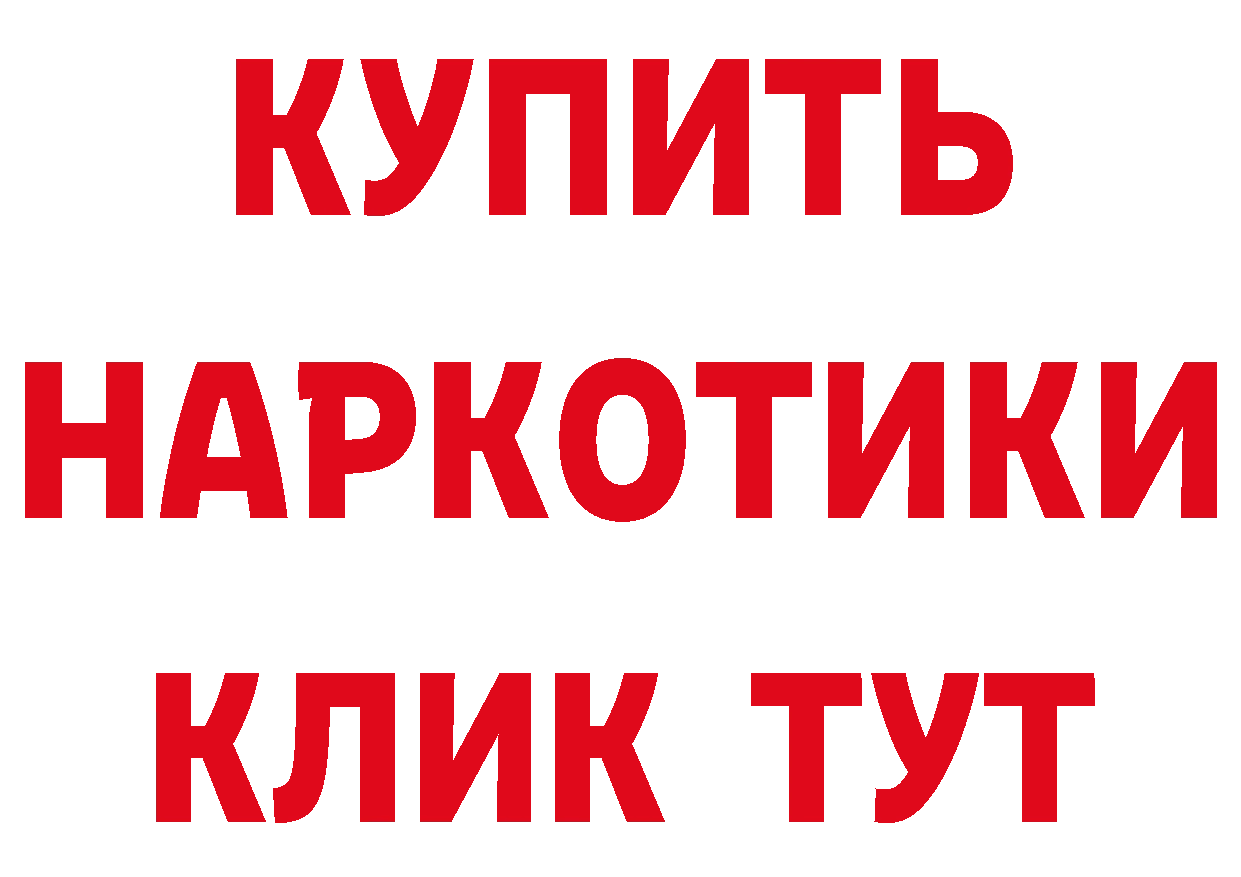 КУПИТЬ
НАРКОТИКИ
КЛИК ТУТ